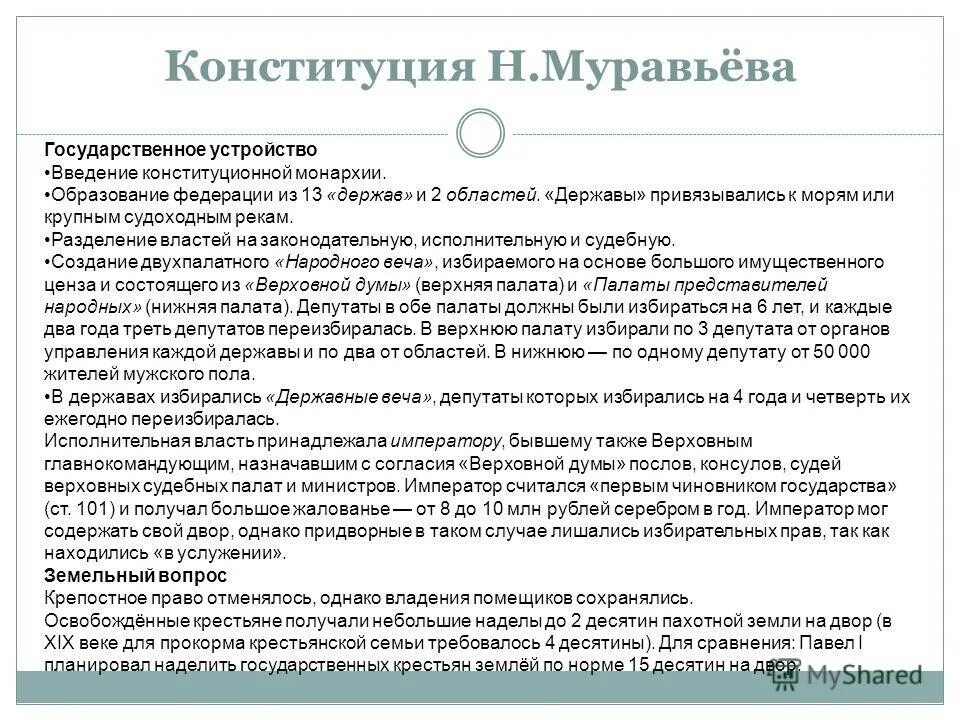 Конституция Н.Муравьёва

Государственное устройство
•Введение конституционной монархии.
•Образование федерации из 13 «держав» и 2 областей. «Державы» привязывались к морям или крупным судоходным рекам.
•Разделение властей на законодательную, исполнительную и судебную.
•Создание двухпалатного «Народного веча», избираемого на основе большого имущественного ценза и состоящего из «Верховной думы» (верхняя палата) и «Палаты представителей народных» (нижняя палата). Депутаты в обе палаты должны были избираться на 6 лет, и каждые два года треть депутатов переизбиралась. В верхнюю палату избирали по 3 депутата от органов управления каждой державы и по два от областей. В нижнюю — по одному депутату от 50 000 жителей мужского пола.
•В державах избирались «Державные веча», депутаты которых избирались на 4 года и четверть их ежегодно переизбиралась.
Исполнительная власть принадлежала императору, бывшему также Верховным главнокомандующим, назначавшим с согласия «Верховной думы» послов, консулов, судей верховных судебных палат и министров. Император считался «первым чиновником государства» (ст. 101) и получал большое жалованье — от 8 до 10 млн рублей серебром в год. Император мог содержать свой двор, однако придворные в таком случае лишались избирательных прав, так как находились «в услужении».
Земельный вопрос
Крепостное право отменялось, однако владения помещиков сохранялись.
Освобождённые крестьяне получали небольшие наделы до 2 десятин пахотной земли на двор (в XIX веке для прокорма крестьянской семьи требовалось 4 десятины). Для сравнения: Павел I планировал наделить государственных крестьян землёй по норме 15 десятин на двор.

MyShared